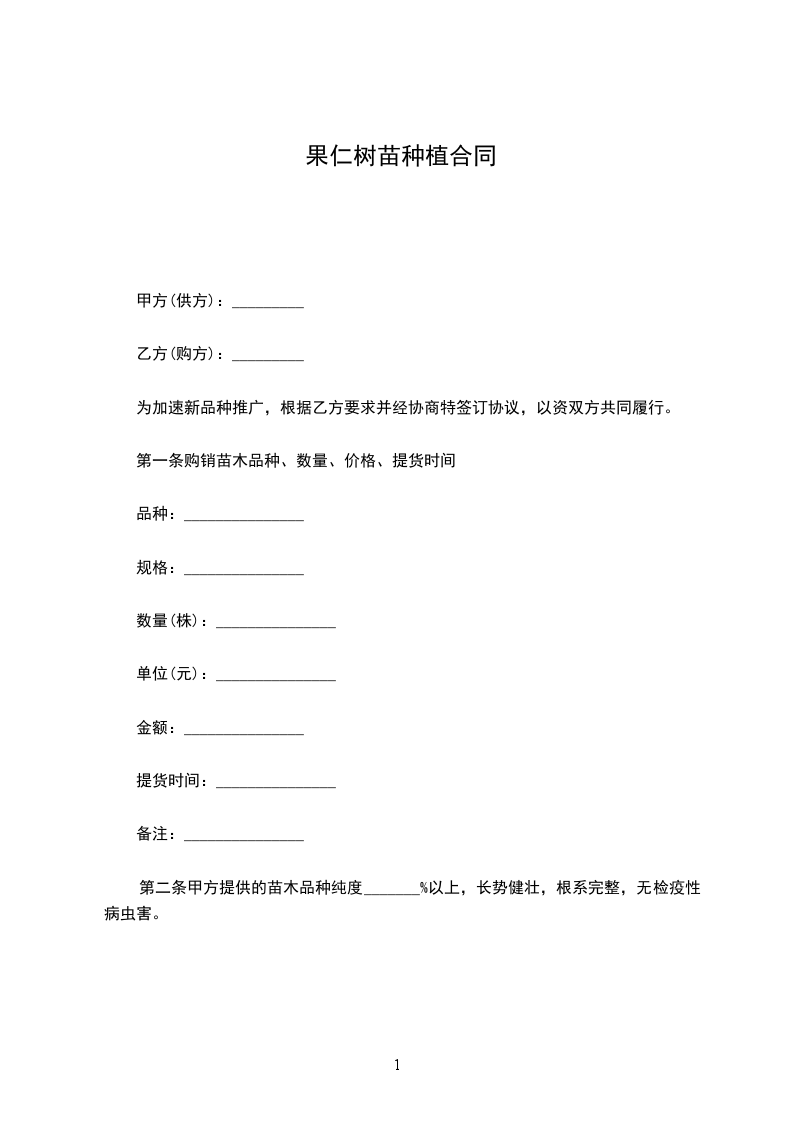 果仁树苗种植合同

甲方(供方)：_________

乙方(购方)：_________

为加速新品种推广，根据乙方要求并经协商特签订协议，以资双方共同履行。

第一条购销苗木品种、数量、价格、提货时间

品种：_______________

规格：_______________

数量(株)：_______________

单位(元)：_______________

金额：_______________

提货时间：_______________

备注：_______________

第二条甲方提供的苗木品种纯度_______%以上，长势健壮，根系完整，无检疫性病虫害。

1